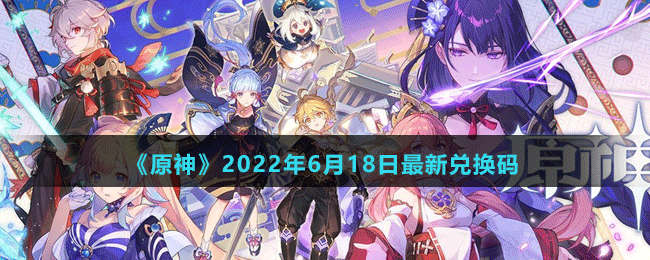 《原神》2022年6月18日最新兑换码

原神